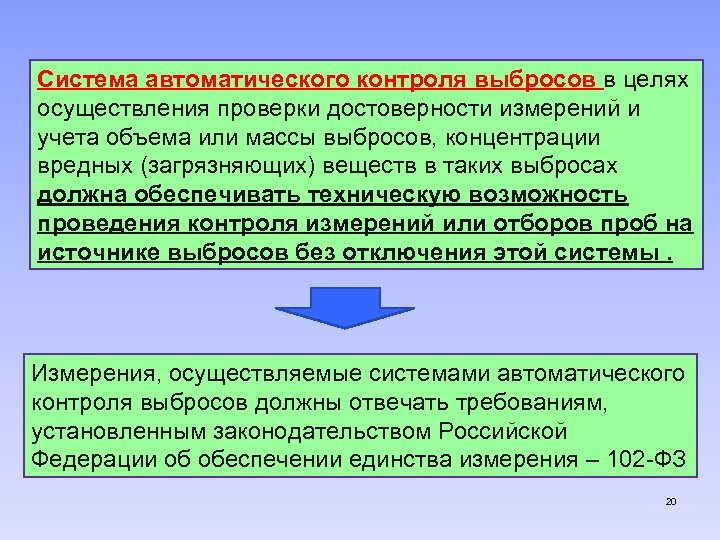 Система автоматического контроля выбросов в целях осуществления проверки достоверности измерений и учета объема или массы выбросов, концентрации вредных (загрязняющих) веществ в таких выбросах должна обеспечивать техническую возможность проведения контроля измерений или отборов проб на источнике выбросов без отключения этой системы .

Измерения, осуществляемые системами автоматического контроля выбросов должны отвечать требованиям, установленным законодательством Российской Федерации об обеспечении единства измерения – 102-ФЗ

20